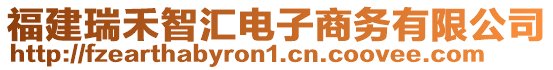 福建瑞禾智汇电子商务有限公司
http://fzearthabyron1.cn.coovee.com